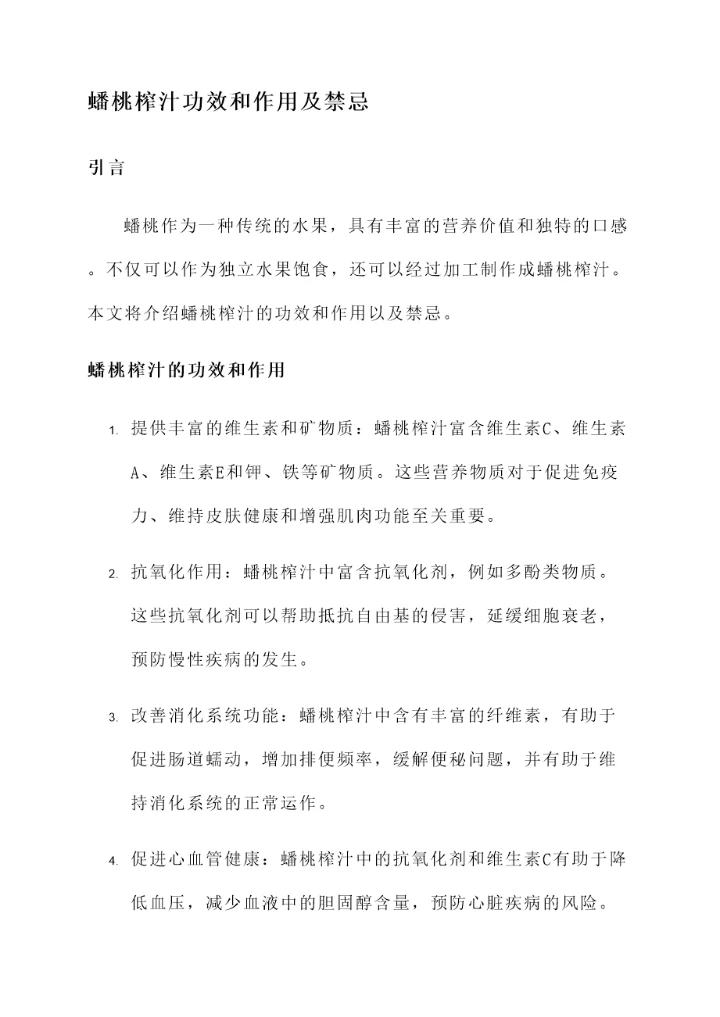 蟠桃榨汁功效和作用及禁忌

引言

蟠桃作为一种传统的水果，具有丰富的营养价值和独特的口感。不仅可以作为独立水果饱食，还可以经过加工制作成蟠桃榨汁。本文将介绍蟠桃榨汁的功效和作用以及禁忌。

蟠桃榨汁的功效和作用

1. 提供丰富的维生素和矿物质：蟠桃榨汁富含维生素C、维生素A、维生素E和钾、铁等矿物质。这些营养物质对于促进免疫力、维持皮肤健康和增强肌肉功能至关重要。

2. 抗氧化作用：蟠桃榨汁中富含抗氧化剂，例如多酚类物质。这些抗氧化剂可以帮助抵抗自由基的侵害，延缓细胞衰老，预防慢性疾病的发生。

3. 改善消化系统功能：蟠桃榨汁中含有丰富的纤维素，有助于促进肠道蠕动，增加排便频率，缓解便秘问题，并有助于维持消化系统的正常运作。

4. 促进心血管健康：蟠桃榨汁中的抗氧化剂和维生素C有助于降低血压，减少血液中的胆固醇含量，预防心脏疾病的风险。